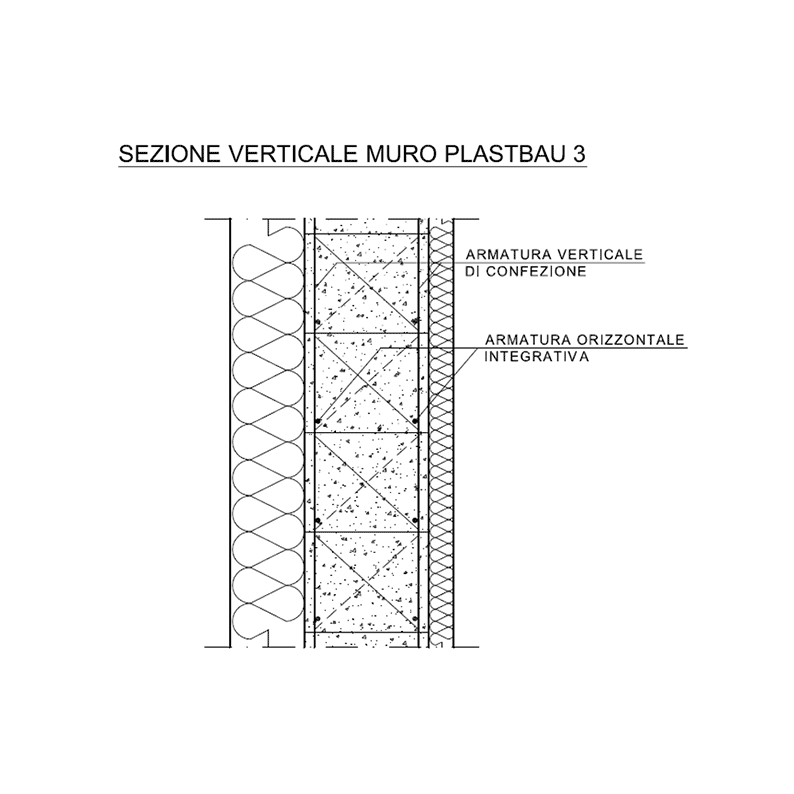 SEZIONE VERTICALE MURO PLASTBAU 3

ARMATURA VERTICALE
DI CONFEZIONE

ARMATURA ORIZZONTALE
INTEGRATIVA